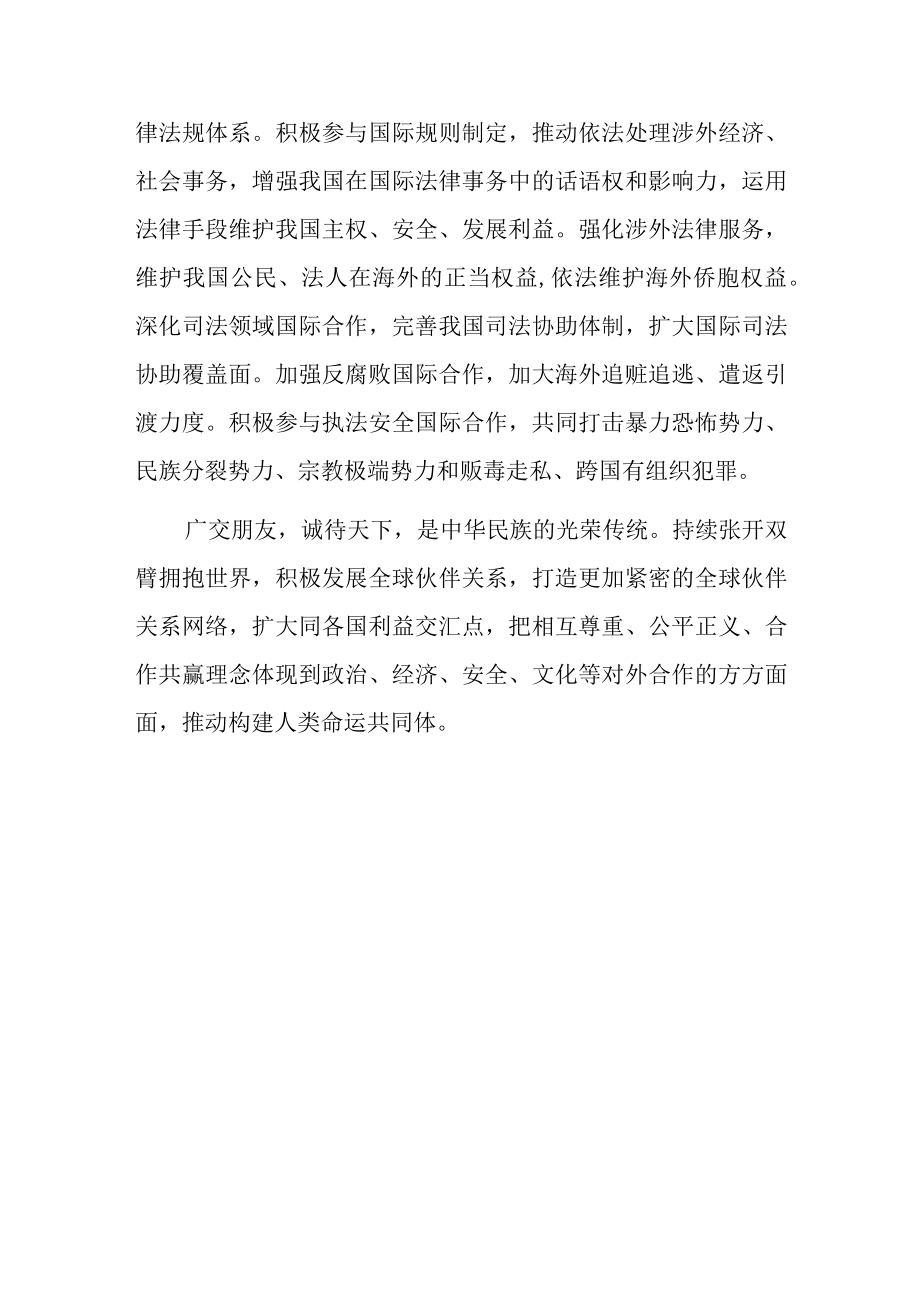 律法规体系。积极参与国际规则制定，推动依法处理涉外经济、社会事务，增强我国在国际法律事务中的话语权和影响力，运用法律手段维护我国主权、安全、发展利益。强化涉外法律服务，维护我国公民、法人在海外的正当权益,依法维护海外侨胞权益。深化司法领域国际合作，完善我国司法协助体制，扩大国际司法协助覆盖面。加强反腐败国际合作，加大海外追赃追逃、遣返引渡力度。积极参与执法安全国际合作，共同打击暴力恐怖势力、民族分裂势力、宗教极端势力和贩毒走私、跨国有组织犯罪。

广交朋友，诚待天下，是中华民族的光荣传统。持续张开双臂拥抱世界，积极发展全球伙伴关系，打造更加紧密的全球伙伴关系网络，扩大同各国利益交汇点，把相互尊重、公平正义、合作共赢理念体现到政治、经济、安全、文化等对外合作的方方面面，推动构建人类命运共同体。